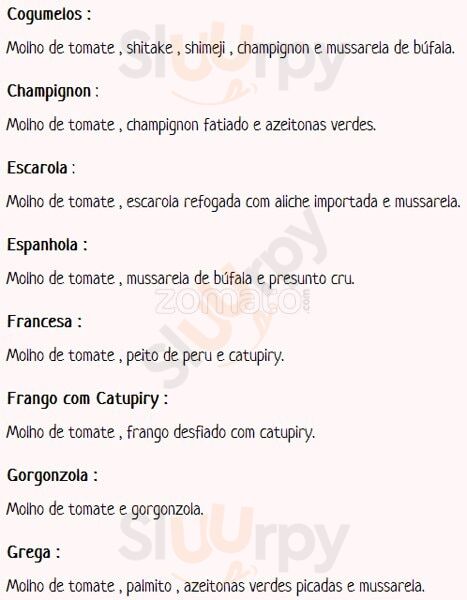 Cogumelos :

Molho de tomate , shitake , shimeji , champignon e mussarela de búfala.

Champignon :

Molho de tomate , champignon fatiado e azeitonas verdes.

Escarola :

Molho de tomate , escarola refogada com aliche importada e mussarela.

Espanhola :

Molho de tomate , mussarela de búfala e presunto cru.

Francesa :

Molho de tomate , peito de peru e catupiry.

Frango com Catupiry :

Molho de tomate , frango desfiado com catupiry.

Gorgonzola :

Molho de tomate e gorgonzola.

Grega :

Molho de tomate , palmito , azeitonas verdes picadas e mussarela.

Sluurpy

zomato.com